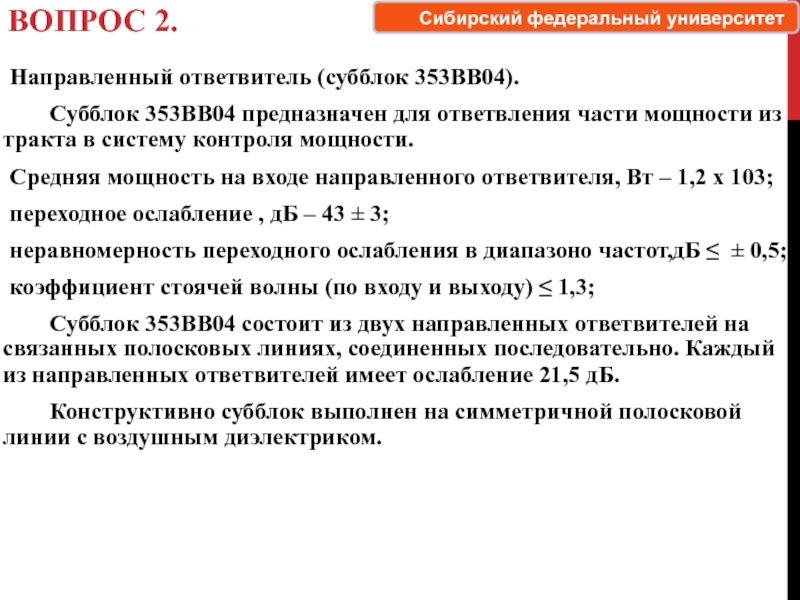 ВОПРОС 2.

Сибирский федеральный университет

Направленный ответвитель (субблок 353ВВ04).

Субблок 353ВВ04 предназначен для ответвления части мощности из тракта в систему контроля мощности.

Средняя мощность на входе направленного ответвителя, Вт – 1,2 х 103;

переходное ослабление , дБ – 43 ± 3;

неравномерность переходного ослабления в диапазоно частот,дБ ≤ ± 0,5;

коэффициент стоячей волны (по входу и выходу) ≤ 1,3;

Субблок 353ВВ04 состоит из двух направленных ответвителей на связанных полосковых линиях, соединенных последовательно. Каждый из направленных ответвителей имеет ослабление 21,5 дБ.

Конструктивно субблок выполнен на симметричной полосковой линии с воздушным диэлектриком.